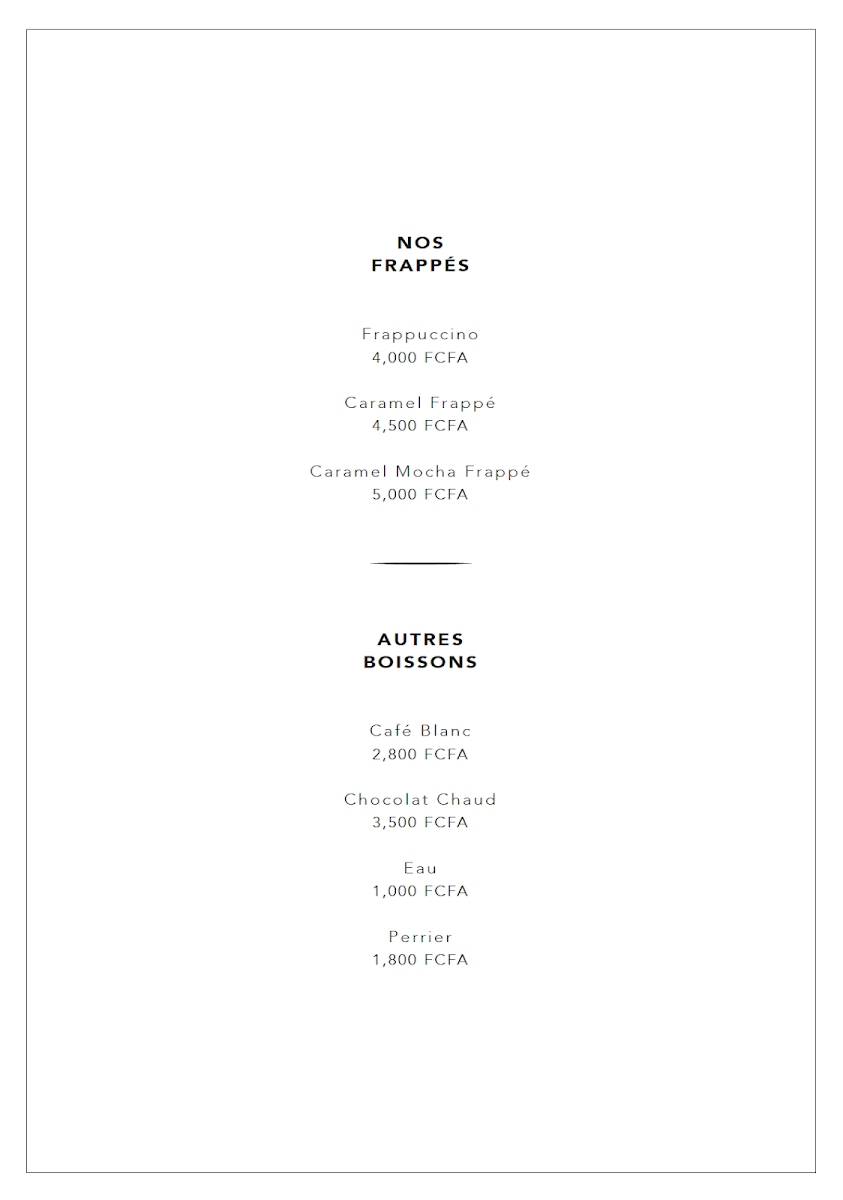 NOS
FRAPPÉS

Frappuccino
4,000 FCFA

Caramel Frappé
4,500 FCFA

Caramel Mocha Frappé
5,000 FCFA

AUTRES
BOISSONS

Café Blanc
2,800 FCFA

Chocolat Chaud
3,500 FCFA

Eau
1,000 FCFA

Perrier
1,800 FCFA